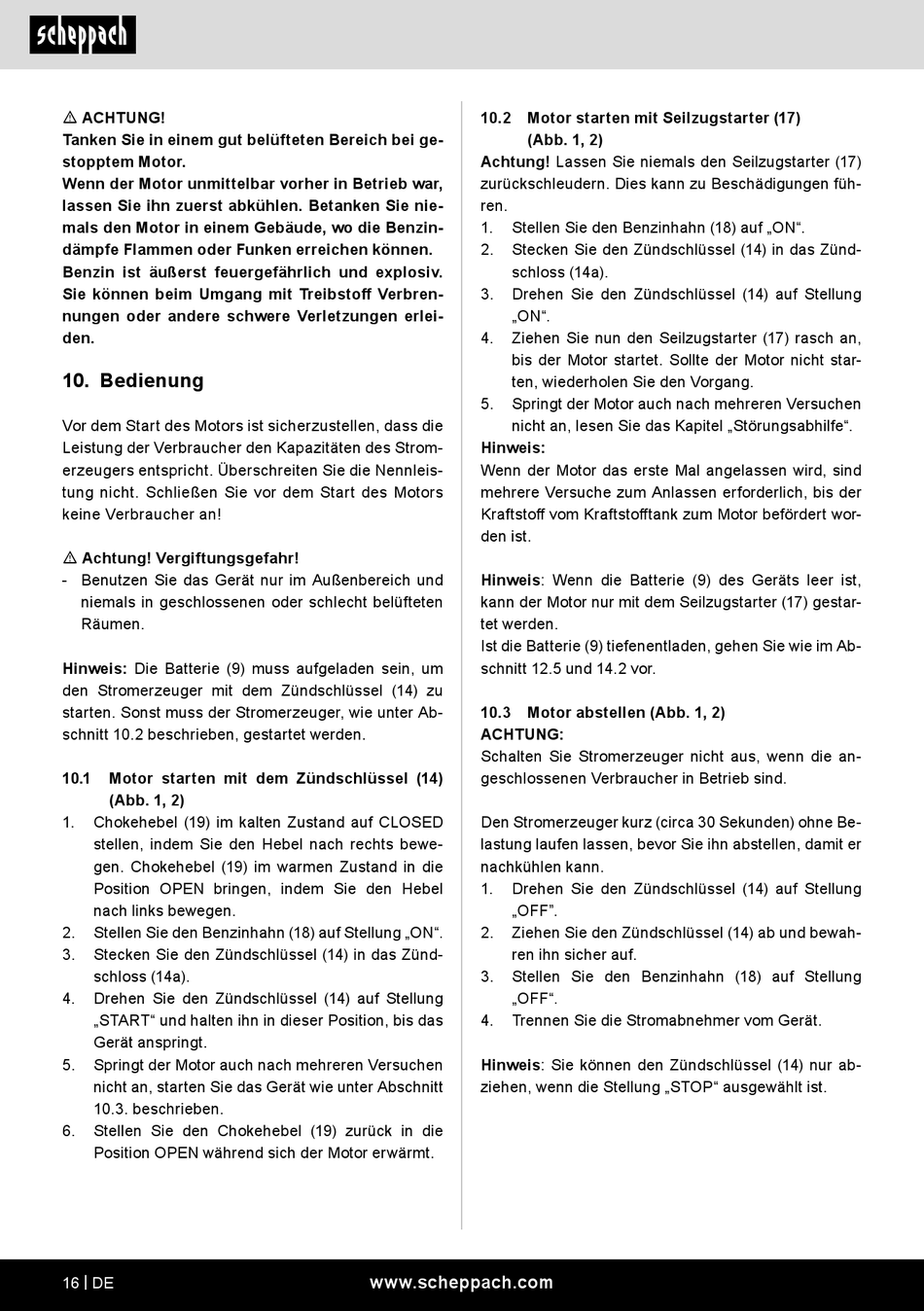 scheppach

⚠ ACHTUNG!
Tanken Sie in einem gut belüfteten Bereich bei gestopptem Motor.
Wenn der Motor unmittelbar vorher in Betrieb war, lassen Sie ihn zuerst abkühlen. Betanken Sie niemals den Motor in einem Gebäude, wo die Benzindämpfe Flammen oder Funken erreichen können. Benzin ist äußerst feuergefährlich und explosiv. Sie können beim Umgang mit Treibstoff Verbrennungen oder andere schwere Verletzungen erleiden.

10. Bedienung

Vor dem Start des Motors ist sicherzustellen, dass die Leistung der Verbraucher den Kapazitäten des Stromerzeugers entspricht. Überschreiten Sie die Nennleistung nicht. Schließen Sie vor dem Start des Motors keine Verbraucher an!

⚠ Achtung! Vergiftungsgefahr!
- Benutzen Sie das Gerät nur im Außenbereich und niemals in geschlossenen oder schlecht belüfteten Räumen.

Hinweis: Die Batterie (9) muss aufgeladen sein, um den Stromerzeuger mit dem Zündschlüssel (14) zu starten. Sonst muss der Stromerzeuger, wie unter Abschnitt 10.2 beschrieben, gestartet werden.

10.1 Motor starten mit dem Zündschlüssel (14) (Abb. 1, 2)
1. Chokehebel (19) im kalten Zustand auf CLOSED stellen, indem Sie den Hebel nach rechts bewegen. Chokehebel (19) im warmen Zustand in die Position OPEN bringen, indem Sie den Hebel nach links bewegen.
2. Stellen Sie den Benzinhahn (18) auf Stellung „ON“.
3. Stecken Sie den Zündschlüssel (14) in das Zündschloss (14a).
4. Drehen Sie den Zündschlüssel (14) auf Stellung „START“ und halten ihn in dieser Position, bis das Gerät anspringt.
5. Springt der Motor auch nach mehreren Versuchen nicht an, starten Sie das Gerät wie unter Abschnitt 10.3. beschrieben.
6. Stellen Sie den Chokehebel (19) zurück in die Position OPEN während sich der Motor erwärmt.

10.2 Motor starten mit Seilzugstarter (17) (Abb. 1, 2)
Achtung! Lassen Sie niemals den Seilzugstarter (17) zurückschleudern. Dies kann zu Beschädigungen führen.
1. Stellen Sie den Benzinhahn (18) auf „ON“.
2. Stecken Sie den Zündschlüssel (14) in das Zündschloss (14a).
3. Drehen Sie den Zündschlüssel (14) auf Stellung „ON“.
4. Ziehen Sie nun den Seilzugstarter (17) rasch an, bis der Motor startet. Sollte der Motor nicht starten, wiederholen Sie den Vorgang.
5. Springt der Motor auch nach mehreren Versuchen nicht an, lesen Sie das Kapitel „Störungsabhilfe“.
Hinweis:
Wenn der Motor das erste Mal angelassen wird, sind mehrere Versuche zum Anlassen erforderlich, bis der Kraftstoff vom Kraftstofftank zum Motor befördert worden ist.

Hinweis: Wenn die Batterie (9) des Geräts leer ist, kann der Motor nur mit dem Seilzugstarter (17) gestartet werden.
Ist die Batterie (9) tiefenentladen, gehen Sie wie im Abschnitt 12.5 und 14.2 vor.

10.3 Motor abstellen (Abb. 1, 2)
ACHTUNG:
Schalten Sie Stromerzeuger nicht aus, wenn die angeschlossenen Verbraucher in Betrieb sind.

Den Stromerzeuger kurz (circa 30 Sekunden) ohne Belastung laufen lassen, bevor Sie ihn abstellen, damit er nachkühlen kann.
1. Drehen Sie den Zündschlüssel (14) auf Stellung „OFF“.
2. Ziehen Sie den Zündschlüssel (14) ab und bewahren ihn sicher auf.
3. Stellen Sie den Benzinhahn (18) auf Stellung „OFF“.
4. Trennen Sie die Stromabnehmer vom Gerät.

Hinweis: Sie können den Zündschlüssel (14) nur abziehen, wenn die Stellung „STOP“ ausgewählt ist.

16 | DE www.scheppach.com